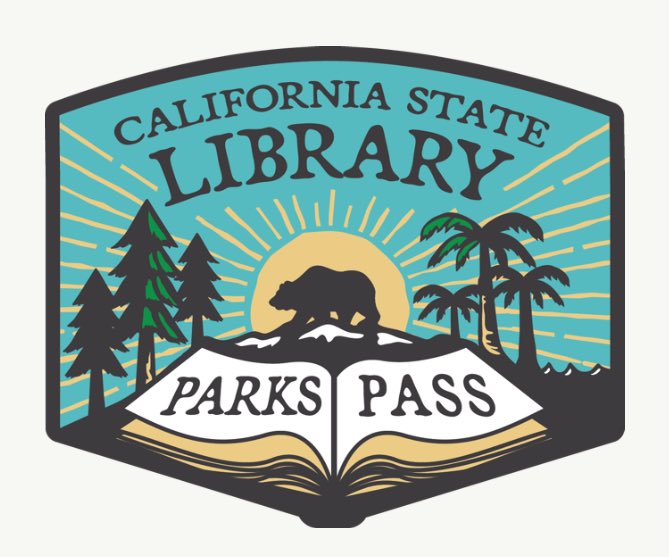 CALIFORNIA STATE
LIBRARY

PARKS PASS